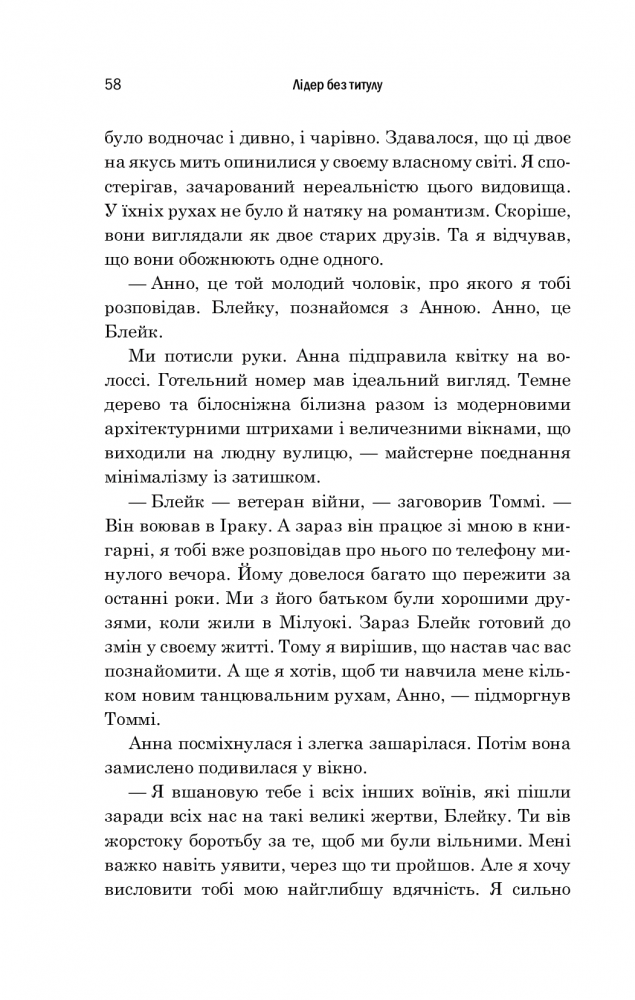 58 Лідер без титулу

було водночас і дивно, і чарівно. Здавалося, що ці двоє на якусь мить опинилися у своєму власному світі. Я спостерігав, зачарований нереальністю цього видовища. У їхніх рухах не було й натяку на романтизм. Скоріше, вони виглядали як двоє старих друзів. Та я відчував, що вони обожнюють одне одного.

— Анно, це той молодий чоловік, про якого я тобі розповідав. Блейку, познайомся з Анною. Анно, це Блейк.

Ми потисли руки. Анна підправила квітку на волоссі. Готельний номер мав ідеальний вигляд. Темне дерево та білосніжна білизна разом із модерновими архітектурними штрихами і величезними вікнами, що виходили на людну вулицю, — майстерне поєднання мінімалізму із затишком.

— Блейк — ветеран війни, — заговорив Томмі. — Він воював в Іраку. А зараз він працює зі мною в книгарні, я тобі вже розповідав про нього по телефону минулого вечора. Йому довелося багато що пережити за останні роки. Ми з його батьком були хорошими друзями, коли жили в Мілуокі. Зараз Блейк готовий до змін у своєму житті. Тому я вирішив, що настав час вас познайомити. А ще я хотів, щоб ти навчила мене кільком новим танцювальним рухам, Анно, — підморгнув Томмі.

Анна посміхнулася і злегка зашарілася. Потім вона замислено подивилася у вікно.

— Я вшановую тебе і всіх інших воїнів, які пішли заради всіх нас на такі великі жертви, Блейку. Ти вів жорстоку боротьбу за те, щоб ми були вільними. Мені важко навіть уявити, через що ти пройшов. Але я хочу висловити тобі мою найглибшу вдячність. Я сильно